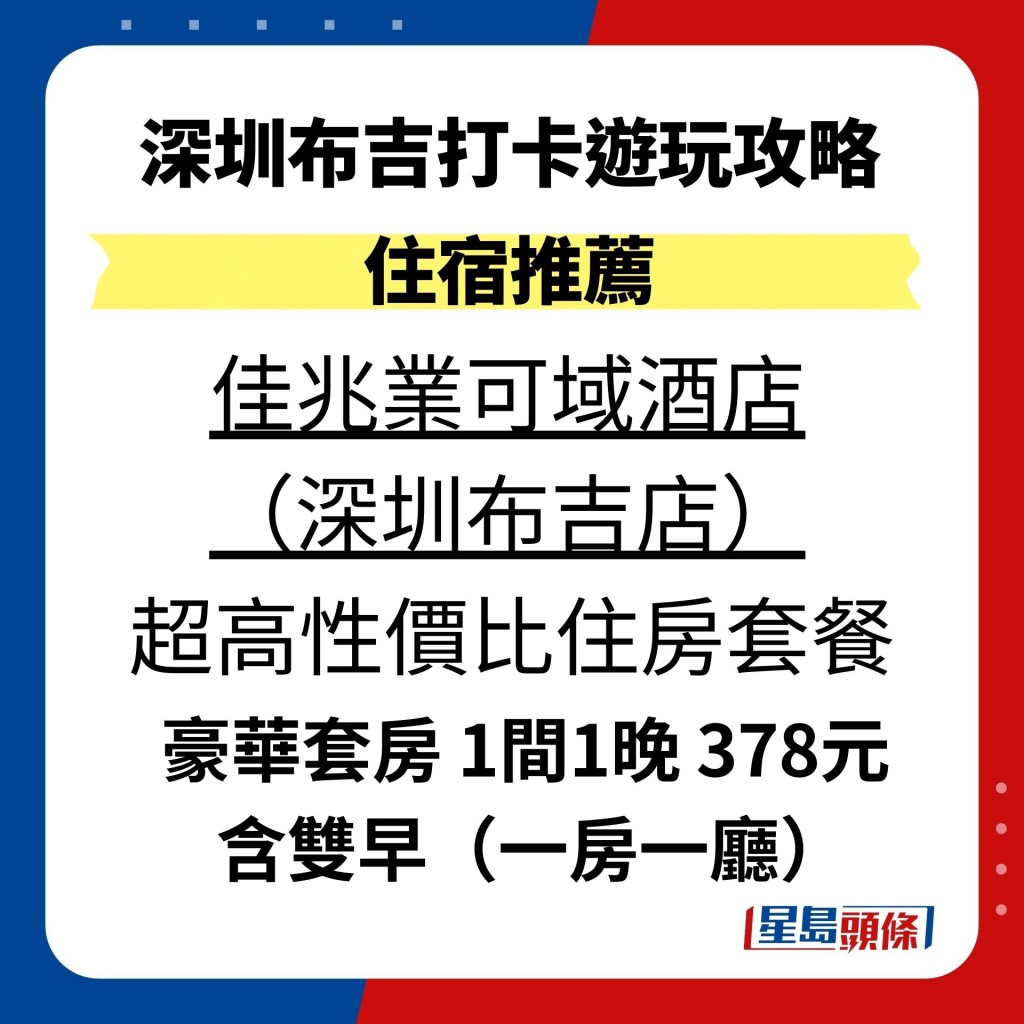 深圳布吉打卡遊玩攻略

住宿推薦

佳兆業可域酒店
（深圳布吉店）

超高性價比住房套餐

豪華套房 1間1晚 378元
含雙早（一房一廳）

星島頭條